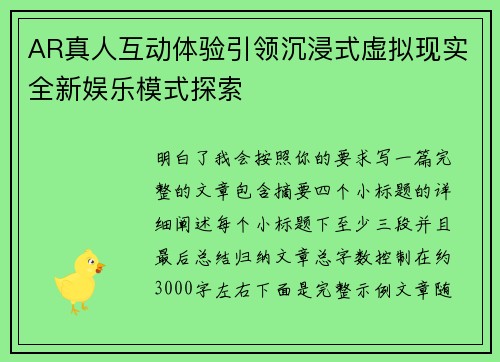 AR真人互动体验引领沉浸式虚拟现实全新娱乐模式探索

明白了我会按照你的要求写一篇完整的文章包含摘要四个小标题的详细阐述每个小标题下至少三段并且最后总结归纳文章总字数控制在约3000字左右下面是完整示例文章随